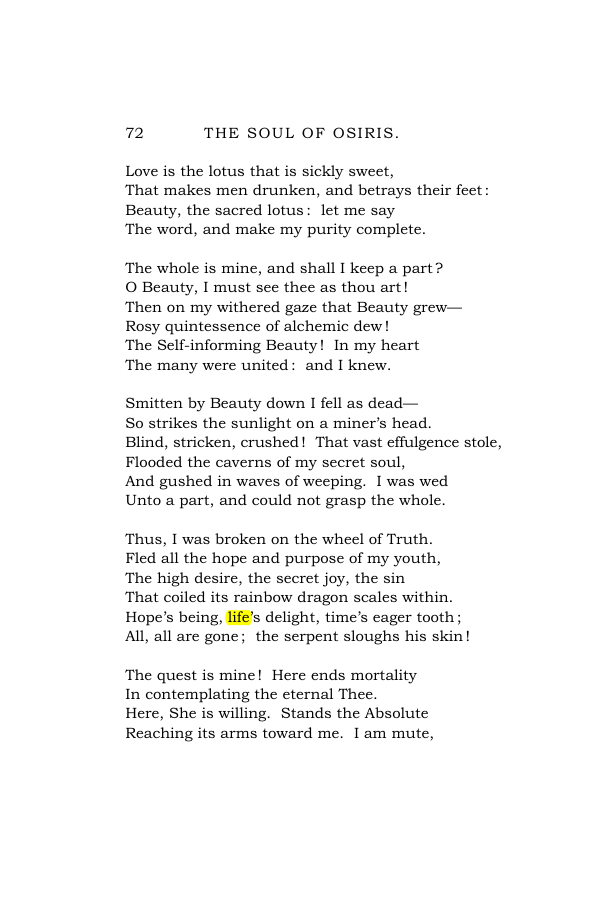 72 THE SOUL OF OSIRIS.

Love is the lotus that is sickly sweet,
That makes men drunken, and betrays their feet:
Beauty, the sacred lotus: let me say
The word, and make my purity complete.

The whole is mine, and shall I keep a part?
O Beauty, I must see thee as thou art!
Then on my withered gaze that Beauty grew—
Rosy quintessence of alchemic dew!
The Self-informing Beauty! In my heart
The many were united: and I knew.

Smitten by Beauty down I fell as dead—
So strikes the sunlight on a miner's head.
Blind, stricken, crushed! That vast effulgence stole,
Flooded the caverns of my secret soul,
And gushed in waves of weeping. I was wed
Unto a part, and could not grasp the whole.

Thus, I was broken on the wheel of Truth.
Fled all the hope and purpose of my youth,
The high desire, the secret joy, the sin
That coiled its rainbow dragon scales within.
Hope's being, life's delight, time's eager tooth;
All, all are gone; the serpent sloughs his skin!

The quest is mine! Here ends mortality
In contemplating the eternal Thee.
Here, She is willing. Stands the Absolute
Reaching its arms toward me. I am mute,